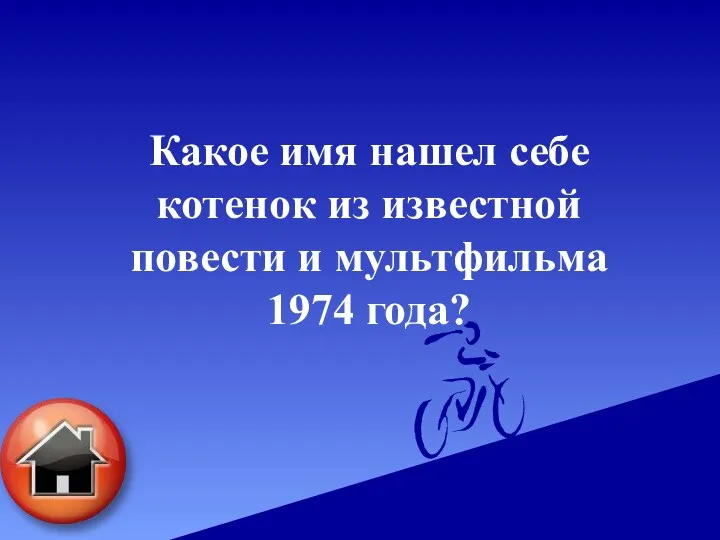 Какое имя нашел себе котенок из известной повести и мультфильма 1974 года?